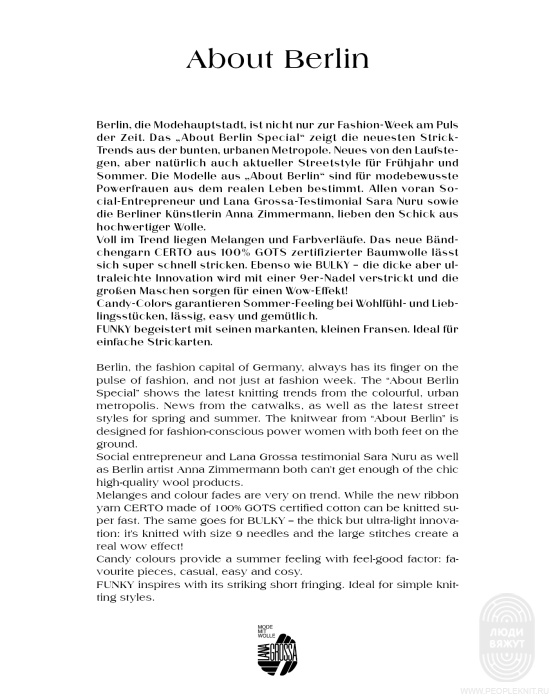 About Berlin

Berlin, die Modehauptstadt, ist nicht nur zur Fashion-Week am Puls der Zeit. Das „About Berlin Special" zeigt die neuesten Strick-Trends aus der bunten, urbanen Metropole. Neues von den Laufstegen, aber natürlich auch aktueller Streetstyle für Frühjahr und Sommer. Die Modelle aus „About Berlin" sind für modebewusste Powerfrauen aus dem realen Leben bestimmt. Allen voran Social-Entrepreneur und Lana Grossa-Testimonial Sara Nuru sowie die Berliner Künstlerin Anna Zimmermann, lieben den Schick aus hochwertiger Wolle.
Voll im Trend liegen Melangen und Farbverläufe. Das neue Bändchengarn CERTO aus 100% GOTS zertifizierter Baumwolle lässt sich super schnell stricken. Ebenso wie BULKY – die dicke aber ultraleichte Innovation wird mit einer 9er-Nadel verstrickt und die großen Maschen sorgen für einen Wow-Effekt!
Candy-Colors garantieren Sommer-Feeling bei Wohlfühl- und Lieblingsstücken, lässig, easy und gemütlich.
FUNKY begeistert mit seinen markanten, kleinen Fransen. Ideal für einfache Strickarten.

Berlin, the fashion capital of Germany, always has its finger on the pulse of fashion, and not just at fashion week. The "About Berlin Special" shows the latest knitting trends from the colourful, urban metropolis. News from the catwalks, as well as the latest street styles for spring and summer. The knitwear from "About Berlin" is designed for fashion-conscious power women with both feet on the ground.
Social entrepreneur and Lana Grossa testimonial Sara Nuru as well as Berlin artist Anna Zimmermann both can't get enough of the chic high-quality wool products.
Melanges and colour fades are very on trend. While the new ribbon yarn CERTO made of 100% GOTS certified cotton can be knitted super fast. The same goes for BULKY – the thick but ultra-light innovation: it's knitted with size 9 needles and the large stitches create a real wow effect!
Candy colours provide a summer feeling with feel-good factor: favourite pieces, casual, easy and cosy.
FUNKY inspires with its striking short fringing. Ideal for simple knitting styles.

MODE MIT WOLLE LANA GROSSA

ЛЮДИ ВЯЖУТ
WWW.PEOPLEKNIT.RU